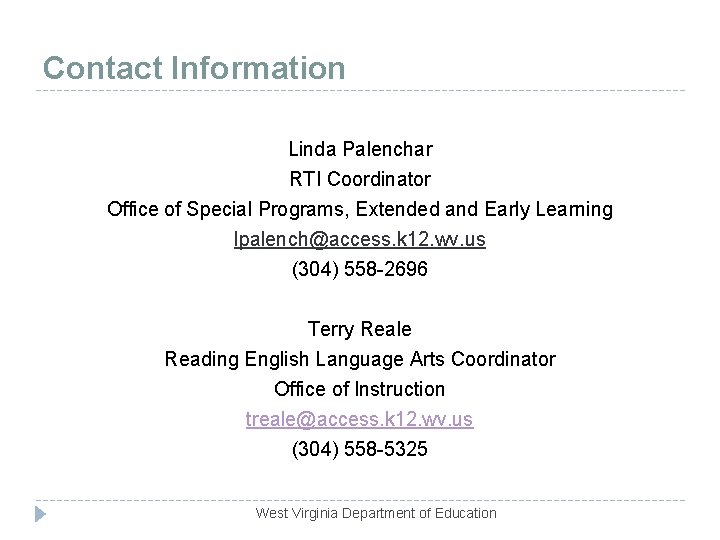 Contact Information

Linda Palenchar
RTI Coordinator
Office of Special Programs, Extended and Early Learning
lpalench@access.k12.wv.us
(304) 558-2696

Terry Reale
Reading English Language Arts Coordinator
Office of Instruction
treale@access.k12.wv.us
(304) 558-5325

West Virginia Department of Education